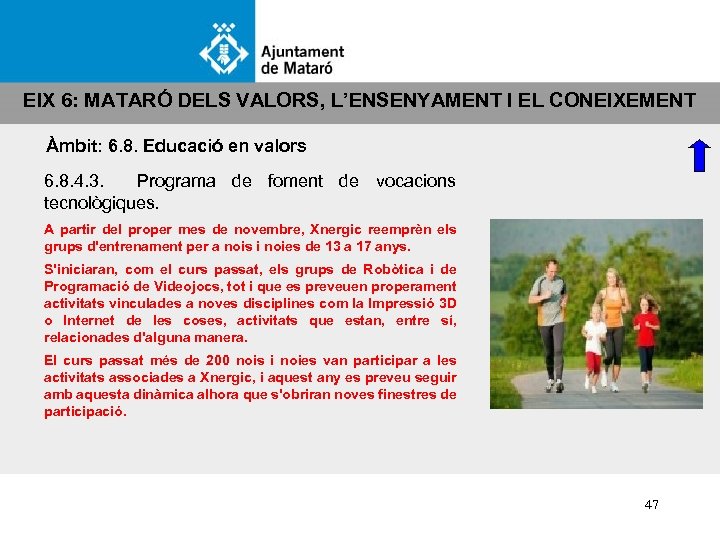 Ajuntament de Mataró

EIX 6: MATARÓ DELS VALORS, L'ENSENYAMENT I EL CONEIXEMENT

Àmbit: 6.8. Educació en valors

6.8.4.3. Programa de foment de vocacions tecnològiques.

A partir del proper mes de novembre, Xnergic reemprèn els grups d'entrenament per a nois i noies de 13 a 17 anys.

S'iniciaran, com el curs passat, els grups de Robòtica i de Programació de Videojocs, tot i que es preveuen properament activitats vinculades a noves disciplines com la Impressió 3D o Internet de les coses, activitats que estan, entre sí, relacionades d'alguna manera.

El curs passat més de 200 nois i noies van participar a les activitats associades a Xnergic, i aquest any es preveu seguir amb aquesta dinàmica alhora que s'obriran noves finestres de participació.

47